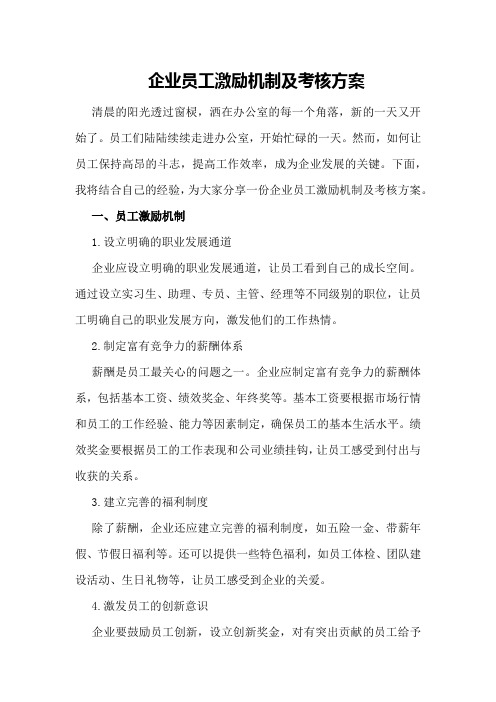 企业员工激励机制及考核方案

清晨的阳光透过窗棂，洒在办公室的每一个角落，新的一天又开始了。员工们陆陆续续走进办公室，开始忙碌的一天。然而，如何让员工保持高昂的斗志，提高工作效率，成为企业发展的关键。下面，我将结合自己的经验，为大家分享一份企业员工激励机制及考核方案。

一、员工激励机制

1.设立明确的职业发展通道

企业应设立明确的职业发展通道，让员工看到自己的成长空间。通过设立实习生、助理、专员、主管、经理等不同级别的职位，让员工明确自己的职业发展方向，激发他们的工作热情。

2.制定富有竞争力的薪酬体系

薪酬是员工最关心的问题之一。企业应制定富有竞争力的薪酬体系，包括基本工资、绩效奖金、年终奖等。基本工资要根据市场行情和员工的工作经验、能力等因素制定，确保员工的基本生活水平。绩效奖金要根据员工的工作表现和公司业绩挂钩，让员工感受到付出与收获的关系。

3.建立完善的福利制度

除了薪酬，企业还应建立完善的福利制度，如五险一金、带薪年假、节假日福利等。还可以提供一些特色福利，如员工体检、团队建设活动、生日礼物等，让员工感受到企业的关爱。

4.激发员工的创新意识

企业要鼓励员工创新，设立创新奖金，对有突出贡献的员工给予